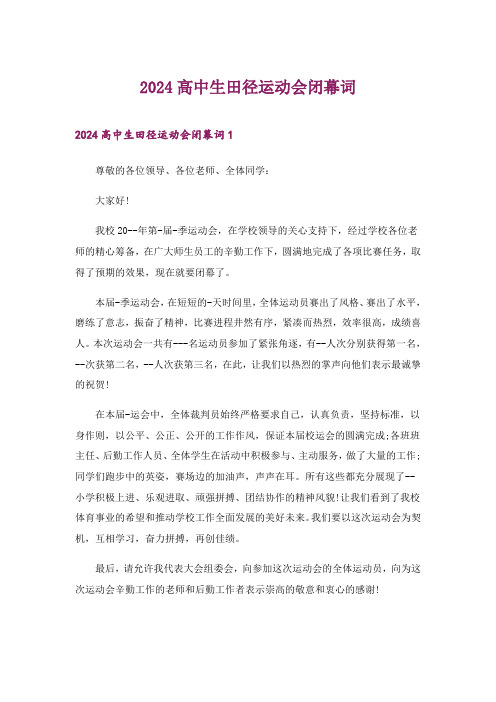 2024 高中生田径运动会闭幕词

2024 高中生田径运动会闭幕词 1

尊敬的各位领导、各位老师、全体同学：

大家好!

我校 20--年第-届-季运动会，在学校领导的关心支持下，经过学校各位老师的精心筹备，在广大师生员工的辛勤工作下，圆满地完成了各项比赛任务，取得了预期的效果，现在就要闭幕了。

本届-季运动会，在短短的-天时间里，全体运动员赛出了风格、赛出了水平，磨练了意志，振奋了精神，比赛进程井然有序，紧凑而热烈，效率很高，成绩喜人。本次运动会一共有---名运动员参加了紧张角逐，有--人次分别获得第一名，--次获第二名，--人次获第三名，在此，让我们以热烈的掌声向他们表示最诚挚的祝贺!

在本届-运会中，全体裁判员始终严格要求自己，认真负责，坚持标准，以身作则，以公平、公正、公开的工作作风，保证本届校运会的圆满完成;各班班主任、后勤工作人员、全体学生在活动中积极参与、主动服务，做了大量的工作;同学们跑步中的英姿，赛场边的加油声，声声在耳。所有这些都充分展现了--小学积极上进、乐观进取、顽强拼搏、团结协作的精神风貌!让我们看到了我校体育事业的希望和推动学校工作全面发展的美好未来。我们要以这次运动会为契机，互相学习，奋力拼搏，再创佳绩。

最后，请允许我代表大会组委会，向参加这次运动会的全体运动员，向为这次运动会辛勤工作的老师和后勤工作者表示崇高的敬意和衷心的感谢!